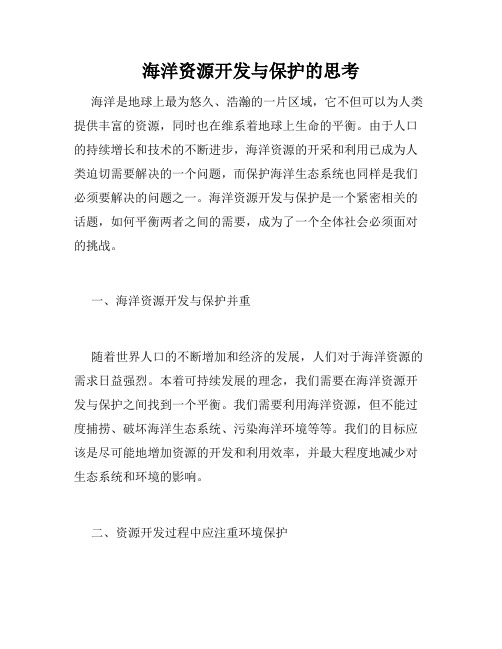 海洋资源开发与保护的思考

海洋是地球上最为悠久、浩瀚的一片区域，它不但可以为人类提供丰富的资源，同时也在维系着地球上生命的平衡。由于人口的持续增长和技术的不断进步，海洋资源的开采和利用已成为人类迫切需要解决的一个问题，而保护海洋生态系统也同样是我们必须要解决的问题之一。海洋资源开发与保护是一个紧密相关的话题，如何平衡两者之间的需要，成为了一个全体社会必须面对的挑战。

一、海洋资源开发与保护并重

随着世界人口的不断增加和经济的发展，人们对于海洋资源的需求日益强烈。本着可持续发展的理念，我们需要在海洋资源开发与保护之间找到一个平衡。我们需要利用海洋资源，但不能过度捕捞、破坏海洋生态系统、污染海洋环境等等。我们的目标应该是尽可能地增加资源的开发和利用效率，并最大程度地减少对生态系统和环境的影响。

二、资源开发过程中应注重环境保护